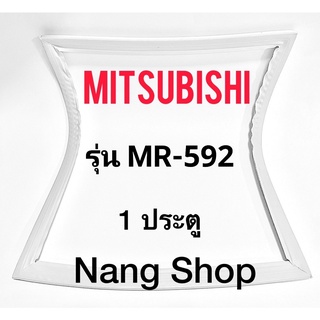 MITSUBISHI

รุ่น MR-592

1 ประตู

Nang Shop